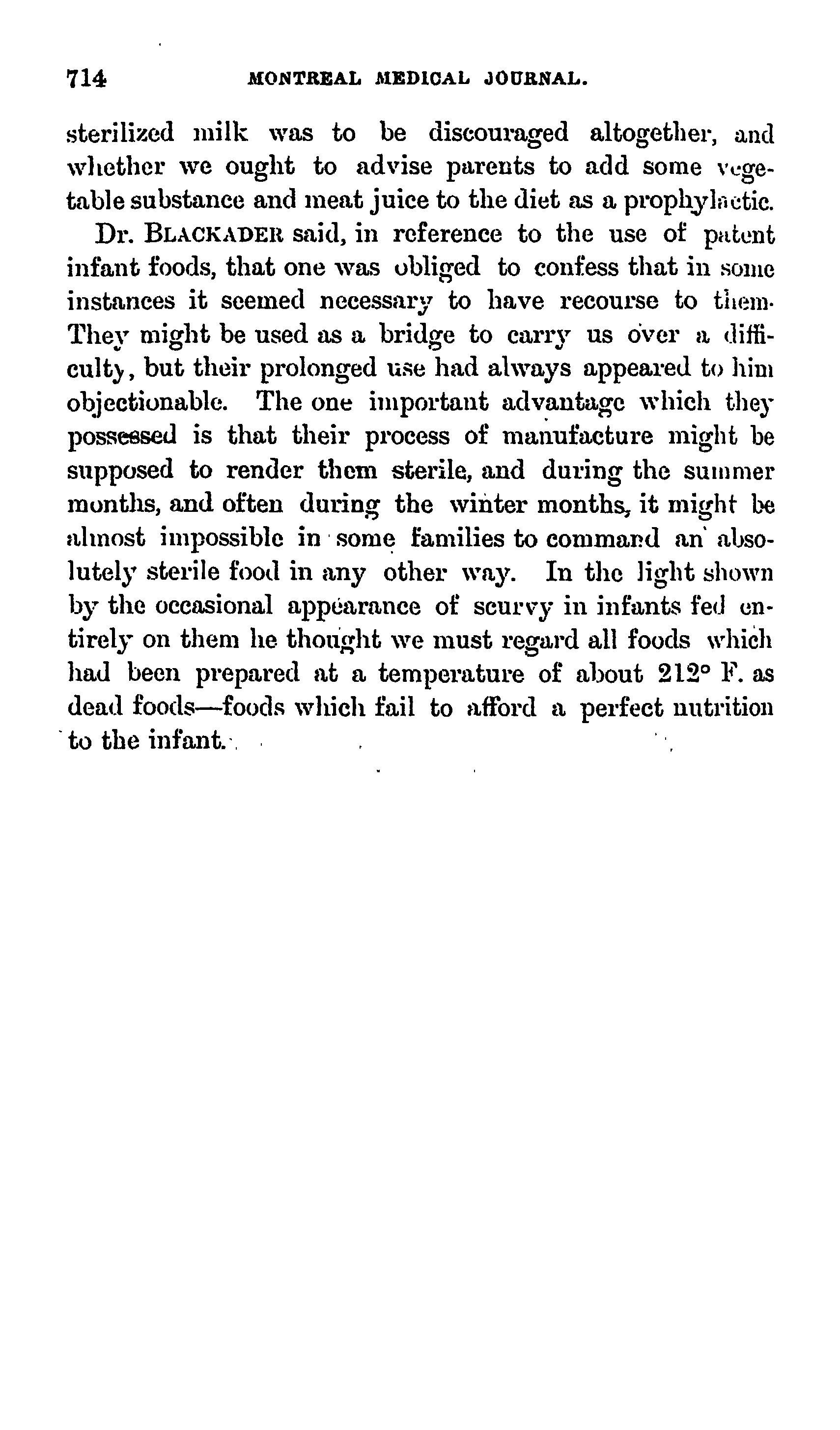 714 MONTREAL MEDICAL JOURNAL.

sterilized milk was to be discouraged altogether, and whether we ought to advise parents to add some vegetable substance and meat juice to the diet as a prophylactic.

Dr. BLACKADER said, in reference to the use of patent infant foods, that one was obliged to confess that in some instances it seemed necessary to have recourse to them. They might be used as a bridge to carry us over a difficulty, but their prolonged use had always appeared to him objectionable. The one important advantage which they possessed is that their process of manufacture might be supposed to render them sterile, and during the summer months, and often during the winter months, it might be almost impossible in some families to command an absolutely sterile food in any other way. In the light shown by the occasional appearance of scurvy in infants fed entirely on them he thought we must regard all foods which had been prepared at a temperature of about 212° F. as dead foods—foods which fail to afford a perfect nutrition to the infant.